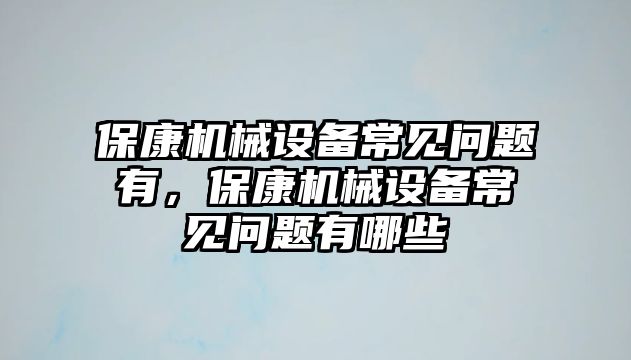 保康机械设备常见问题有，保康机械设备常见问题有哪些